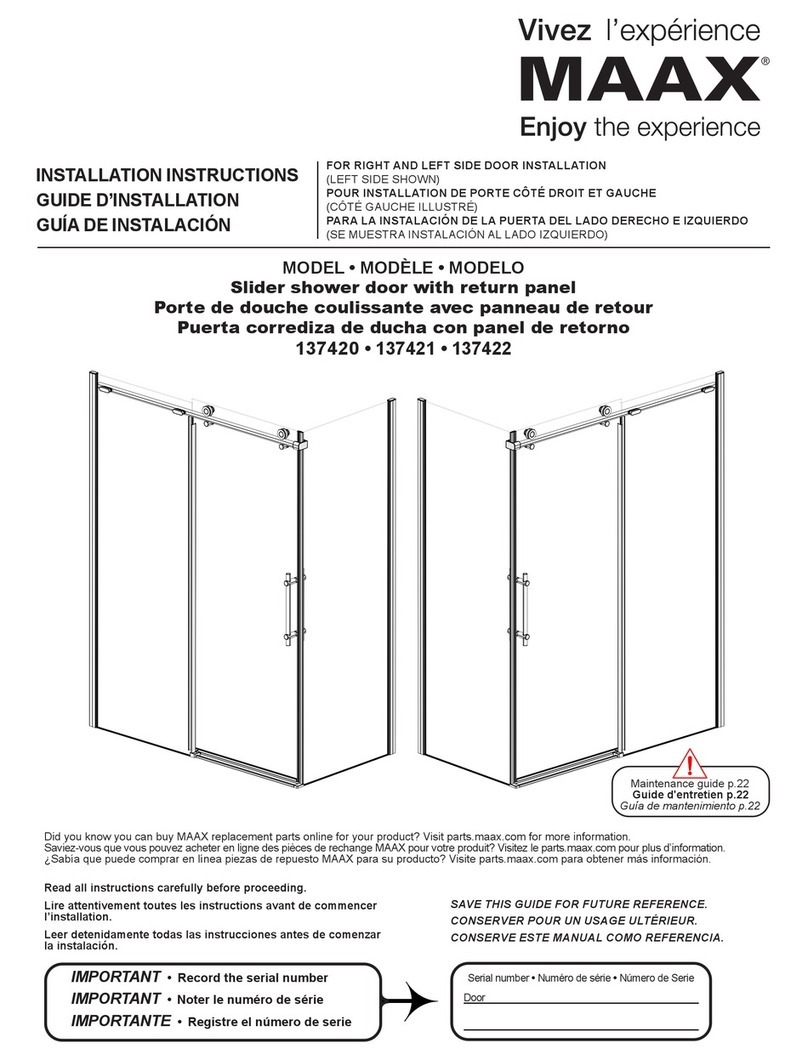 Vivez l'expérience
MAAX®
Enjoy the experience

INSTALLATION INSTRUCTIONS
GUIDE D'INSTALLATION
GUÍA DE INSTALACIÓN

FOR RIGHT AND LEFT SIDE DOOR INSTALLATION
(LEFT SIDE SHOWN)
POUR INSTALLATION DE PORTE CÔTÉ DROIT ET GAUCHE
(CÔTÉ GAUCHE ILLUSTRÉ)
PARA LA INSTALACIÓN DE LA PUERTA DEL LADO DERECHO E IZQUIERDO
(SE MUESTRA INSTALACIÓN AL LADO IZQUIERDO)

MODEL • MODÈLE • MODELO
Slider shower door with return panel
Porte de douche coulissante avec panneau de retour
Puerta corrediza de ducha con panel de retorno
137420 • 137421 • 137422

Maintenance guide p.22
Guide d'entretien p.22
Guía de mantenimiento p.22

Did you know you can buy MAAX replacement parts online for your product? Visit parts.maax.com for more information.
Saviez-vous que vous pouvez acheter en ligne des pièces de rechange MAAX pour votre produit? Visitez le parts.maax.com pour plus d'information.
¿Sabía que puede comprar en línea piezas de repuesto MAAX para su producto? Visite parts.maax.com para obtener más información.

Read all instructions carefully before proceeding.
Lire attentivement toutes les instructions avant de commencer l'installation.
Leer detenidamente todas las instrucciones antes de comenzar la instalación.

SAVE THIS GUIDE FOR FUTURE REFERENCE.
CONSERVER POUR UN USAGE ULTÉRIEUR.
CONSERVE ESTE MANUAL COMO REFERENCIA.

IMPORTANT • Record the serial number
IMPORTANT • Noter le numéro de série
IMPORTANTE • Registre el número de serie

Serial number • Numéro de série • Número de Serie
Door